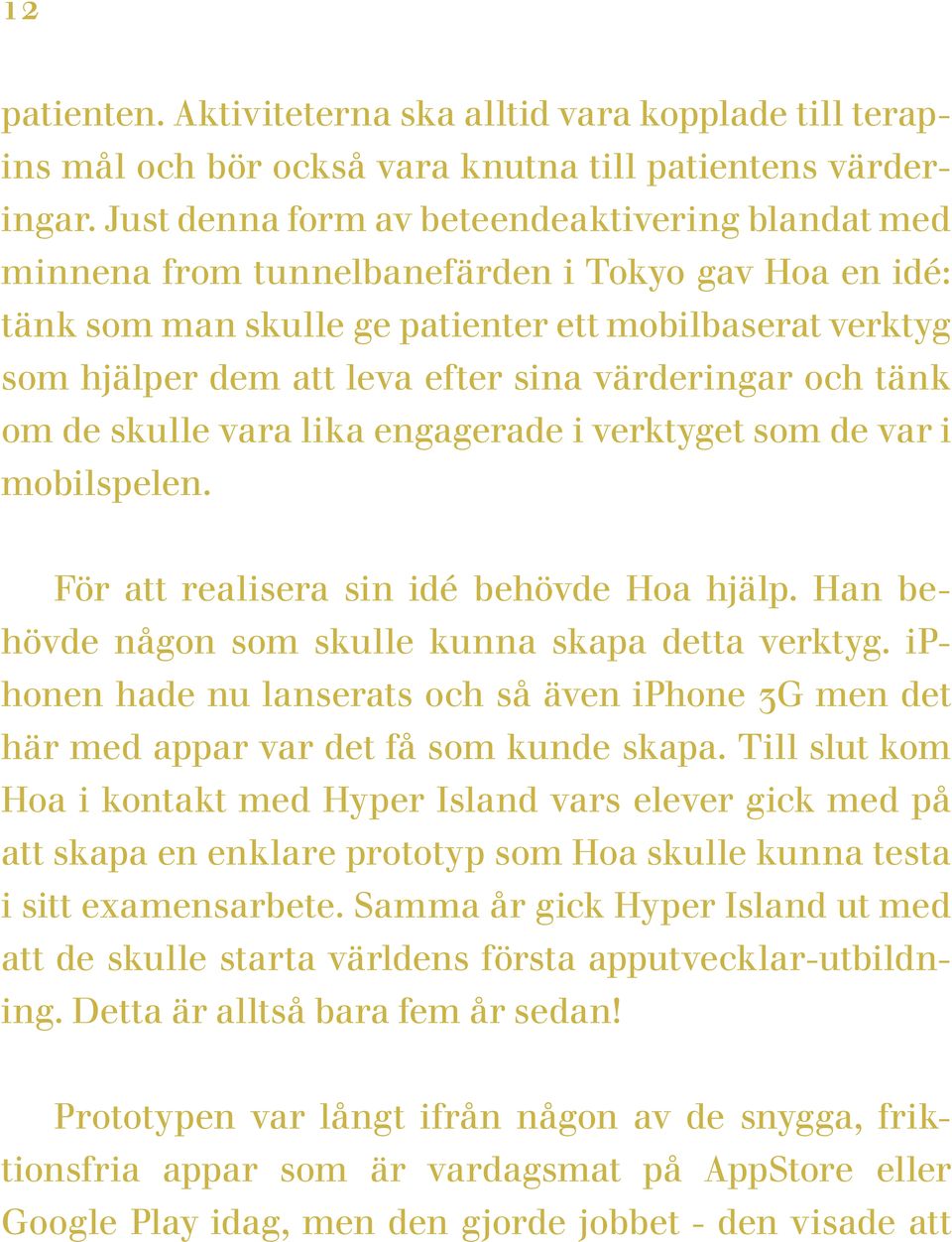 12

patienten. Aktiviteterna ska alltid vara kopplade till terapins mål och bör också vara knutna till patientens värderingar. Just denna form av beteendeaktivering blandat med minnena from tunnelbanefärden i Tokyo gav Hoa en idé: tänk som man skulle ge patienter ett mobilbaserat verktyg som hjälper dem att leva efter sina värderingar och tänk om de skulle vara lika engagerade i verktyget som de var i mobilspelen.

För att realisera sin idé behövde Hoa hjälp. Han behövde någon som skulle kunna skapa detta verktyg. iPhonen hade nu lanserats och så även iPhone 3G men det här med appar var det få som kunde skapa. Till slut kom Hoa i kontakt med Hyper Island vars elever gick med på att skapa en enklare prototyp som Hoa skulle kunna testa i sitt examensarbete. Samma år gick Hyper Island ut med att de skulle starta världens första apputvecklar-utbildning. Detta är alltså bara fem år sedan!

Prototypen var långt ifrån någon av de snygga, friktionsfria appar som är vardagsmat på AppStore eller Google Play idag, men den gjorde jobbet - den visade att